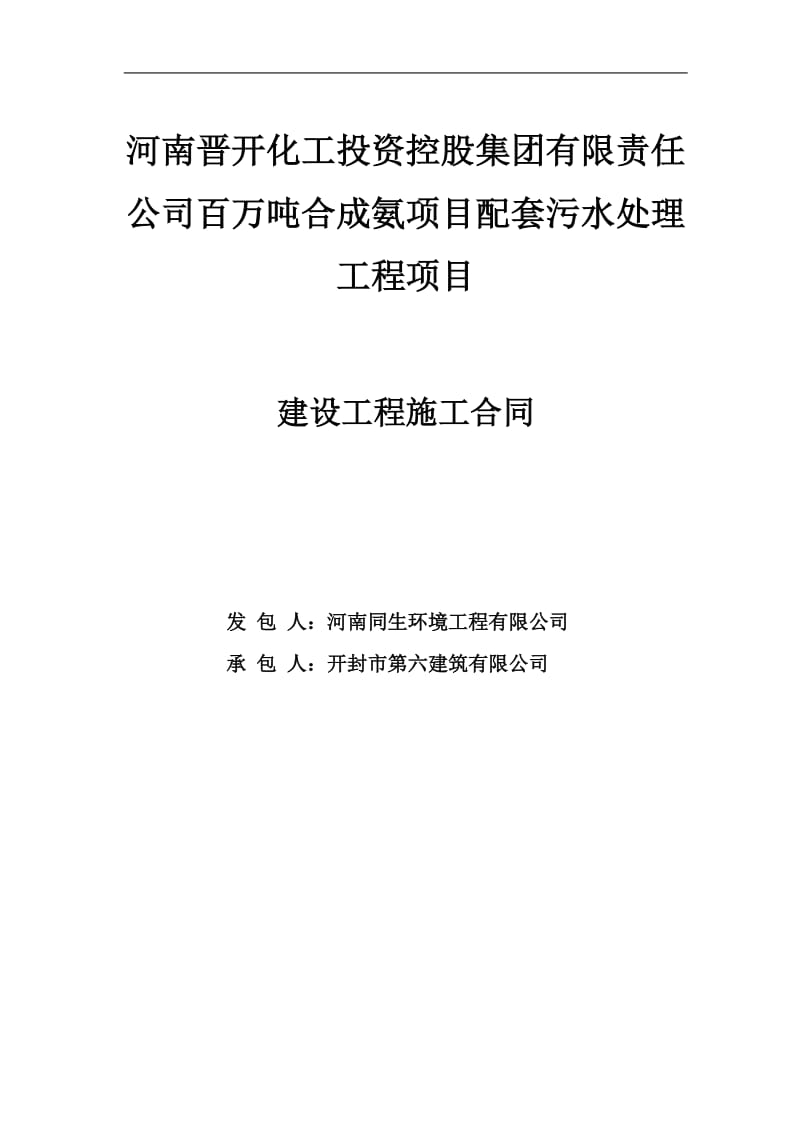 河南晋开化工投资控股集团有限责任公司百万吨合成氨项目配套污水处理工程项目

建设工程施工合同

发 包 人：河南同生环境工程有限公司

承 包 人：开封市第六建筑有限公司